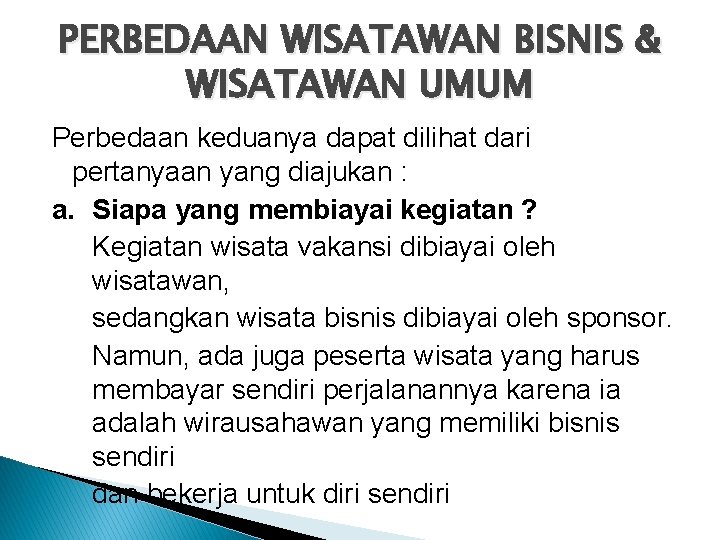 PERBEDAAN WISATAWAN BISNIS & WISATAWAN UMUM

Perbedaan keduanya dapat dilihat dari pertanyaan yang diajukan :

a. Siapa yang membiayai kegiatan ?

Kegiatan wisata vakansi dibiayai oleh wisatawan,

sedangkan wisata bisnis dibiayai oleh sponsor.

Namun, ada juga peserta wisata yang harus membayar sendiri perjalanannya karena ia adalah wirausahawan yang memiliki bisnis sendiri

dan bekerja untuk diri sendiri